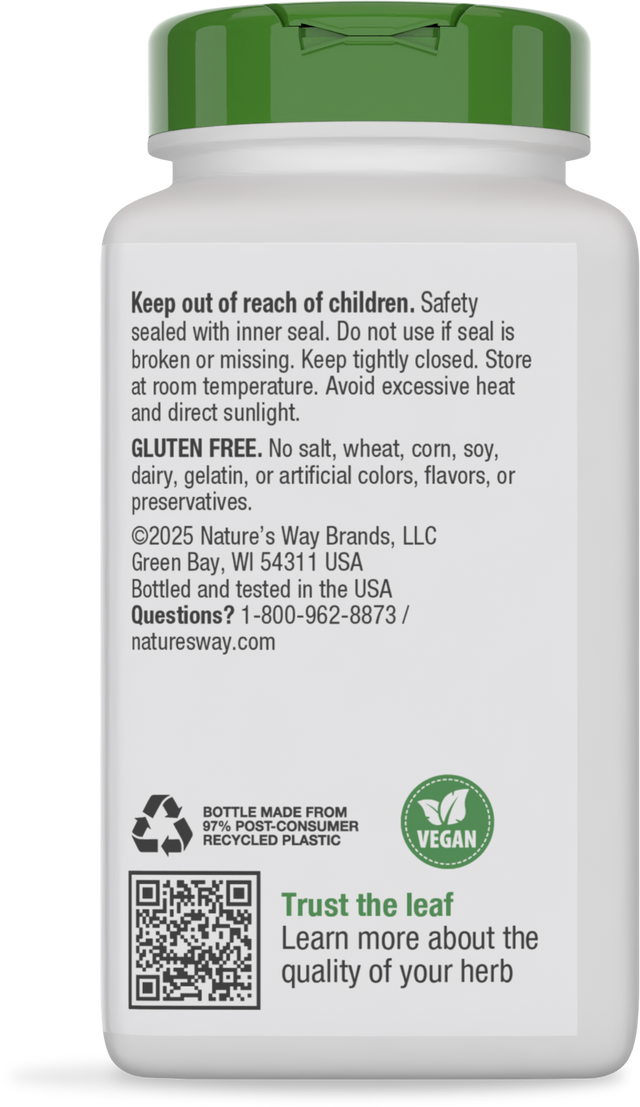 Keep out of reach of children. Safety sealed with inner seal. Do not use if seal is broken or missing. Keep tightly closed. Store at room temperature. Avoid excessive heat and direct sunlight.

GLUTEN FREE. No salt, wheat, corn, soy, dairy, gelatin, or artificial colors, flavors, or preservatives.

©2025 Nature's Way Brands, LLC
Green Bay, WI 54311 USA
Bottled and tested in the USA
Questions? 1-800-962-8873 / naturesway.com

BOTTLE MADE FROM
97% POST-CONSUMER
RECYCLED PLASTIC

VEGAN

Trust the leaf
Learn more about the quality of your herb